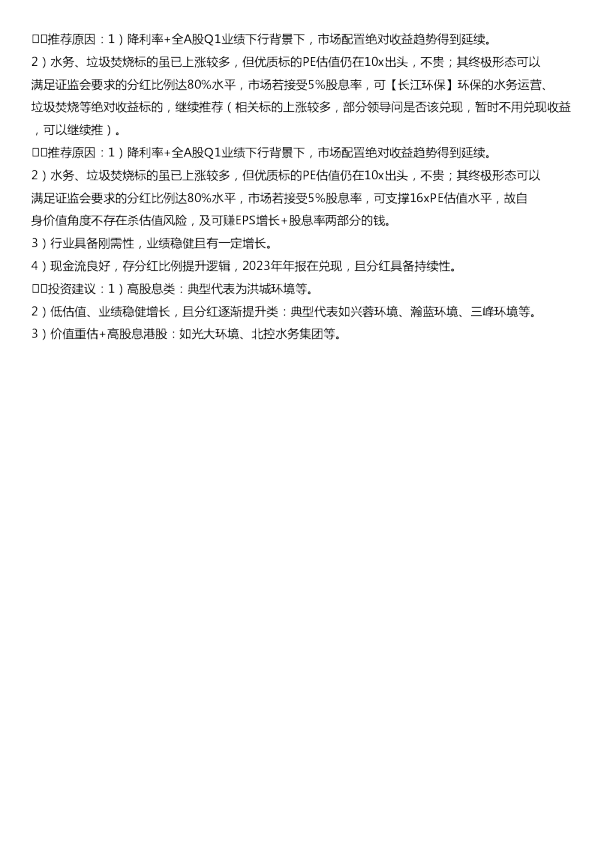 □□推荐原因：1）降利率+全A股Q1业绩下行背景下，市场配置绝对收益趋势得到延续。

2）水务、垃圾焚烧标的虽已上涨较多，但优质标的PE估值仍在10x出头，不贵；其终极形态可以满足证监会要求的分红比例达80%水平，市场若接受5%股息率，可【长江环保】环保的水务运营、垃圾焚烧等绝对收益标的，继续推荐（相关标的上涨较多，部分领导问是否该兑现，暂时不用兑现收益，可以继续推）。

□□推荐原因：1）降利率+全A股Q1业绩下行背景下，市场配置绝对收益趋势得到延续。

2）水务、垃圾焚烧标的虽已上涨较多，但优质标的PE估值仍在10x出头，不贵；其终极形态可以满足证监会要求的分红比例达80%水平，市场若接受5%股息率，可支撑16xPE估值水平，故自身价值角度不存在杀估值风险，及可赚EPS增长+股息率两部分的钱。

3）行业具备刚需性，业绩稳健且有一定增长。

4）现金流良好，存分红比例提升逻辑，2023年年报在兑现，且分红具备持续性。

□□投资建议：1）高股息类：典型代表为洪城环境等。

2）低估值、业绩稳健增长，且分红逐渐提升类：典型代表如兴蓉环境、瀚蓝环境、三峰环境等。

3）价值重估+高股息港股：如光大环境、北控水务集团等。